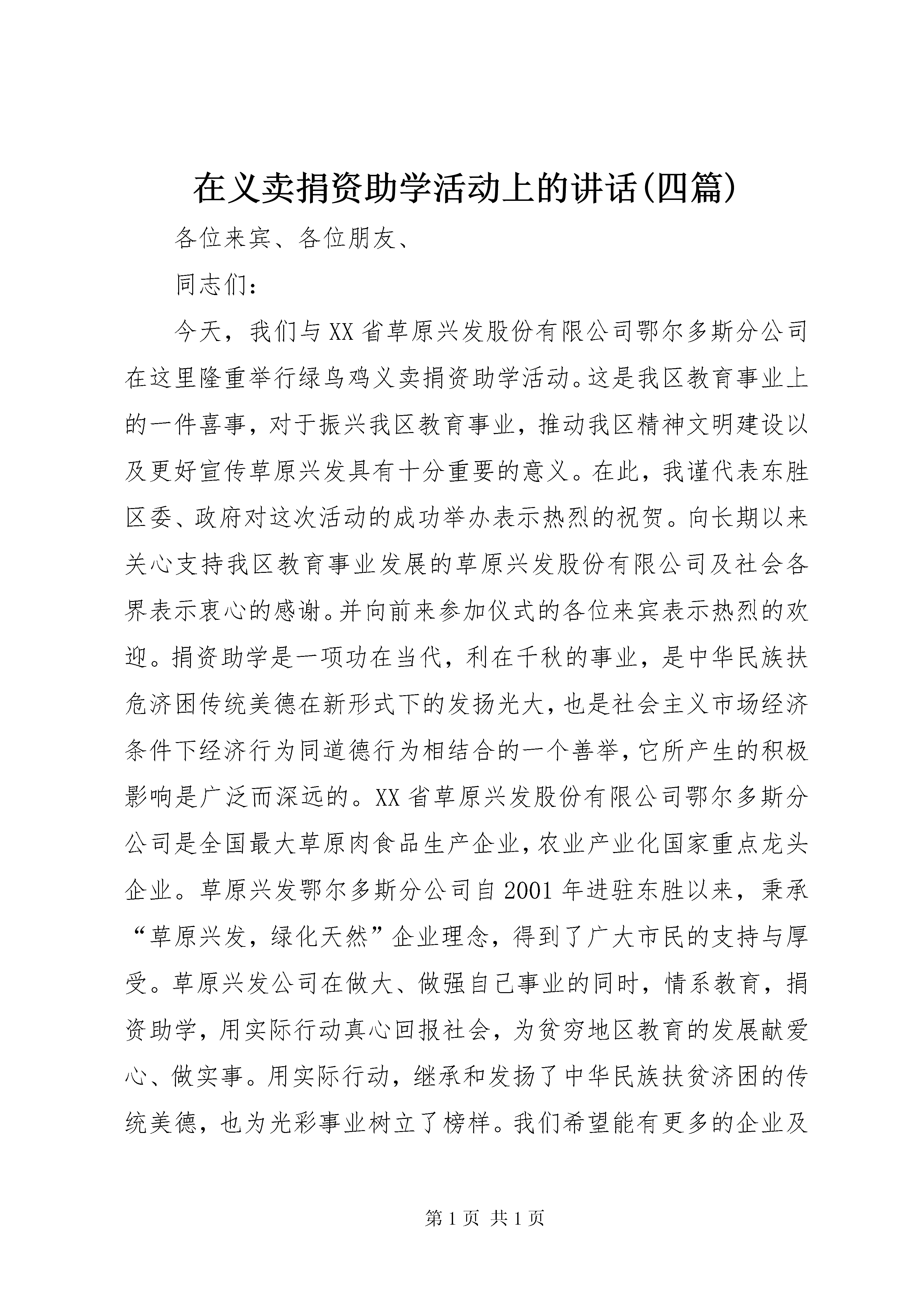 在义卖捐资助学活动上的讲话(四篇)

各位来宾、各位朋友、

同志们：

今天，我们与XX省草原兴发股份有限公司鄂尔多斯分公司在这里隆重举行绿鸟鸡义卖捐资助学活动。这是我区教育事业上的一件喜事，对于振兴我区教育事业，推动我区精神文明建设以及更好宣传草原兴发具有十分重要的意义。在此，我谨代表东胜区委、政府对这次活动的成功举办表示热烈的祝贺。向长期以来关心支持我区教育事业发展的草原兴发股份有限公司及社会各界表示衷心的感谢。并向前来参加仪式的各位来宾表示热烈的欢迎。捐资助学是一项功在当代，利在千秋的事业，是中华民族扶危济困传统美德在新形式下的发扬光大，也是社会主义市场经济条件下经济行为同道德行为相结合的一个善举，它所产生的积极影响是广泛而深远的。XX省草原兴发股份有限公司鄂尔多斯分公司是全国最大草原肉食品生产企业，农业产业化国家重点龙头企业。草原兴发鄂尔多斯分公司自2001年进驻东胜以来，秉承“草原兴发，绿化天然”企业理念，得到了广大市民的支持与厚受。草原兴发公司在做大、做强自己事业的同时，情系教育，捐资助学，用实际行动真心回报社会，为贫穷地区教育的发展献爱心、做实事。用实际行动，继承和发扬了中华民族扶贫济困的传统美德，也为光彩事业树立了榜样。我们希望能有更多的企业及

第1页 共1页